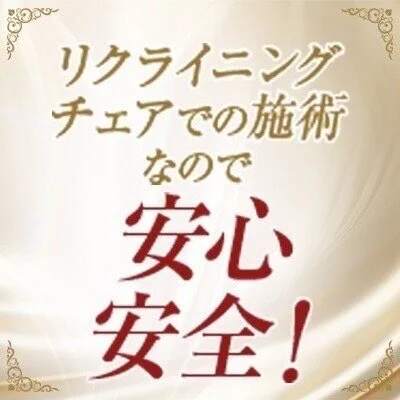 リクライニング
チェアでの施術
なので

安心
安全！